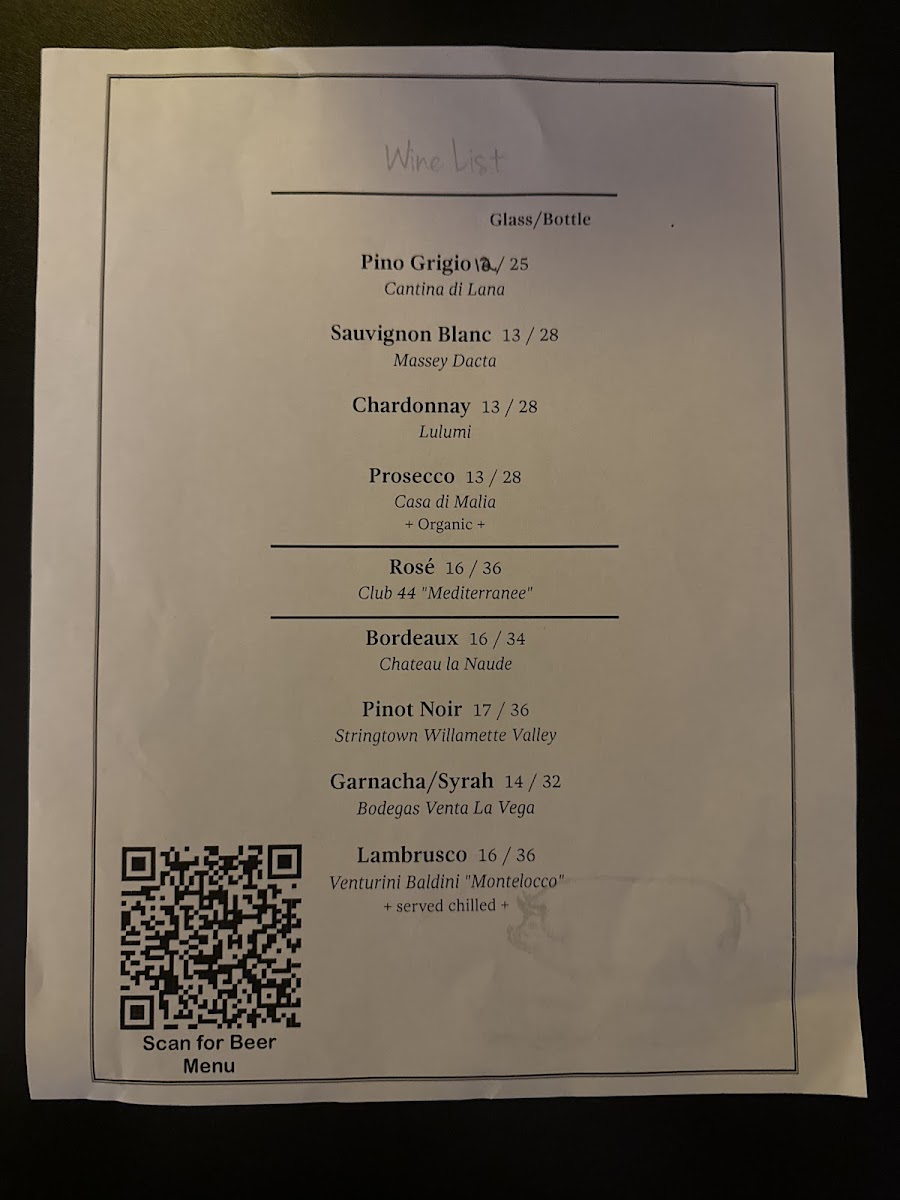 Wine List

Glass/Bottle

Pino Grigio 12 / 25
Cantina di Lana

Sauvignon Blanc 13 / 28
Massey Dacta

Chardonnay 13 / 28
Lulumi

Prosecco 13 / 28
Casa di Malia
+ Organic +

Rosé 16 / 36
Club 44 "Mediterranee"

Bordeaux 16 / 34
Chateau la Naude

Pinot Noir 17 / 36
Stringtown Willamette Valley

Garnacha/Syrah 14 / 32
Bodegas Venta La Vega

Lambrusco 16 / 36
Venturini Baldini "Montelocco"
+ served chilled +

Scan for Beer Menu